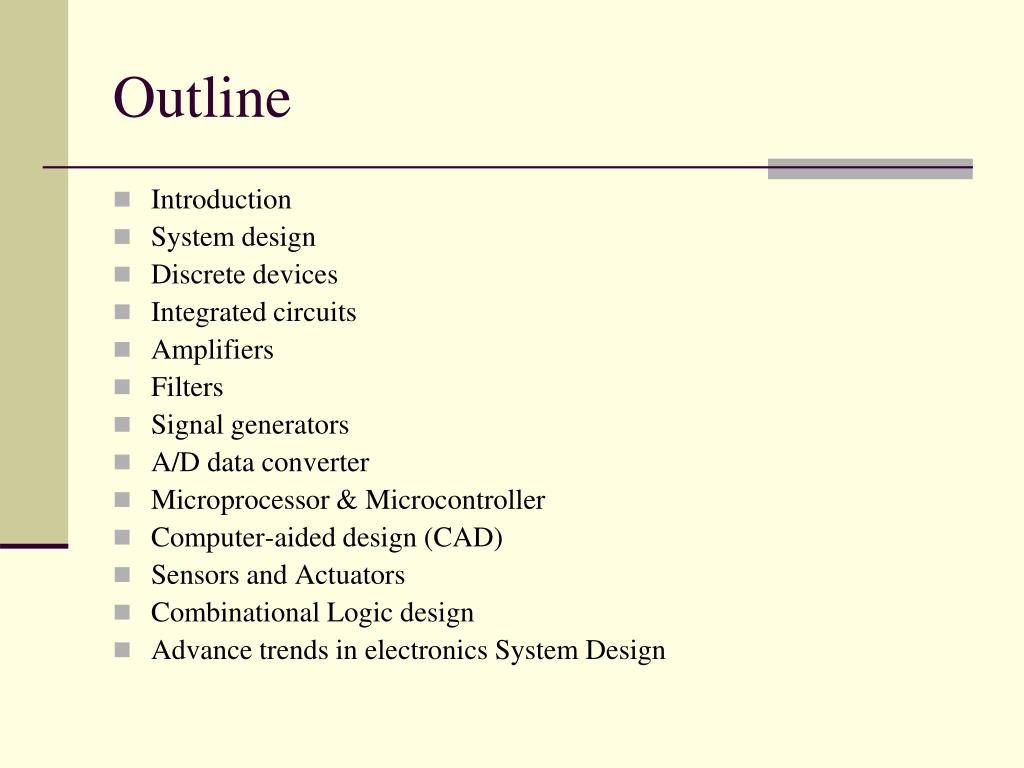 Outline

- Introduction
- System design
- Discrete devices
- Integrated circuits
- Amplifiers
- Filters
- Signal generators
- A/D data converter
- Microprocessor & Microcontroller
- Computer-aided design (CAD)
- Sensors and Actuators
- Combinational Logic design
- Advance trends in electronics System Design